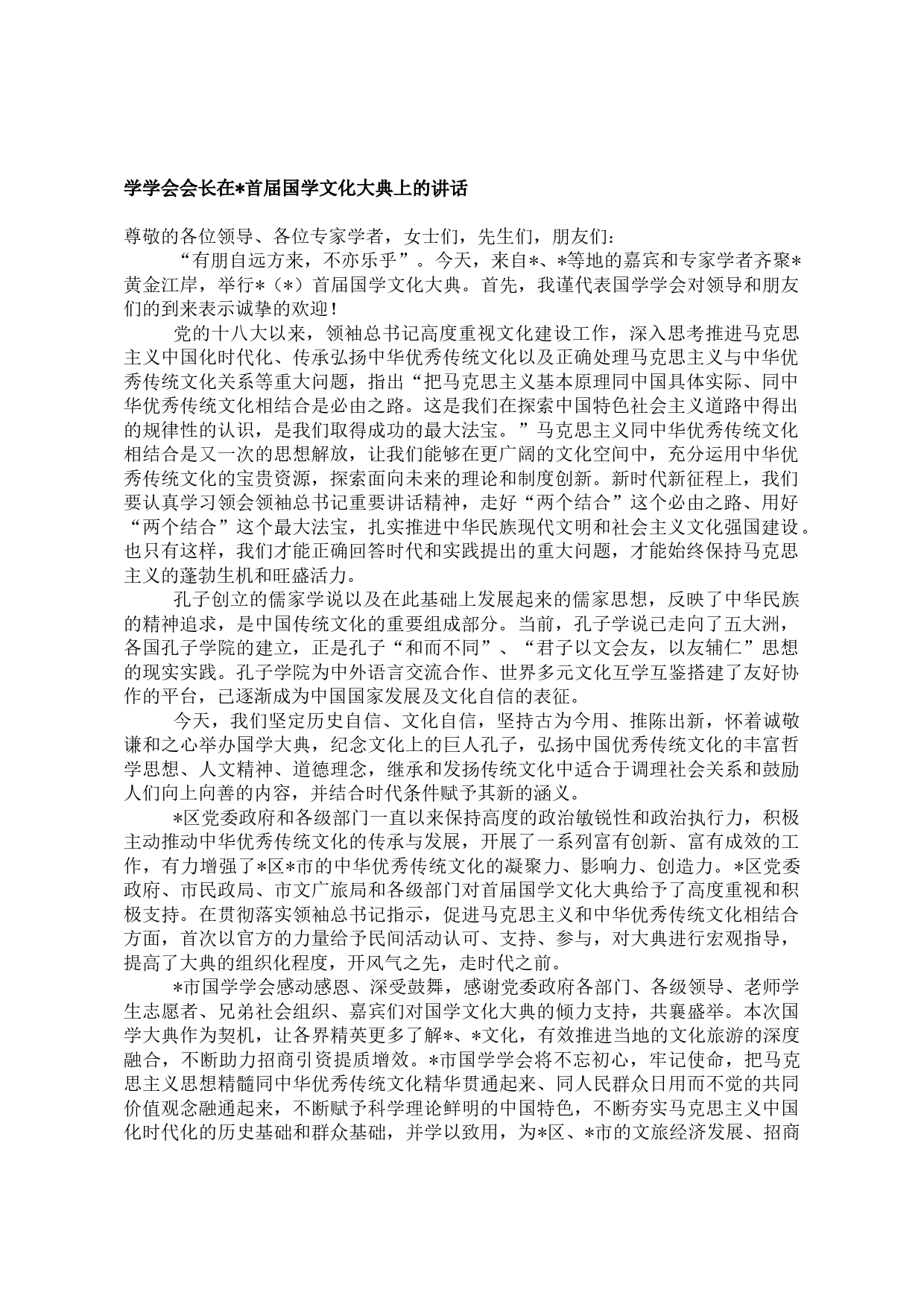 学学会会长在*首届国学文化大典上的讲话

尊敬的各位领导、各位专家学者，女士们，先生们，朋友们：

“有朋自远方来，不亦乐乎”。今天，来自*、*等地的嘉宾和专家学者齐聚*黄金江岸，举行*（*）首届国学文化大典。首先，我谨代表国学学会对领导和朋友们的到来表示诚挚的欢迎！

党的十八大以来，领袖总书记高度重视文化建设工作，深入思考推进马克思主义中国化时代化、传承弘扬中华优秀传统文化以及正确处理马克思主义与中华优秀传统文化关系等重大问题，指出“把马克思主义基本原理同中国具体实际、同中华优秀传统文化相结合是必由之路。这是我们在探索中国特色社会主义道路中得出的规律性的认识，是我们取得成功的最大法宝。”马克思主义同中华优秀传统文化相结合是又一次的思想解放，让我们能够在更广阔的文化空间中，充分运用中华优秀传统文化的宝贵资源，探索面向未来的理论和制度创新。新时代新征程上，我们要认真学习领会领袖总书记重要讲话精神，走好“两个结合”这个必由之路、用好“两个结合”这个最大法宝，扎实推进中华民族现代文明和社会主义文化强国建设。也只有这样，我们才能正确回答时代和实践提出的重大问题，才能始终保持马克思主义的蓬勃生机和旺盛活力。

孔子创立的儒家学说以及在此基础上发展起来的儒家思想，反映了中华民族的精神追求，是中国传统文化的重要组成部分。当前，孔子学说已走向了五大洲，各国孔子学院的建立，正是孔子“和而不同”、“君子以文会友，以友辅仁”思想的现实实践。孔子学院为中外语言交流合作、世界多元文化互学互鉴搭建了友好协作的平台，已逐渐成为中国国家发展及文化自信的表征。

今天，我们坚定历史自信、文化自信，坚持古为今用、推陈出新，怀着诚敬谦和之心举办国学大典，纪念文化上的巨人孔子，弘扬中国优秀传统文化的丰富哲学思想、人文精神、道德理念，继承和发扬传统文化中适合于调理社会关系和鼓励人们向上向善的内容，并结合时代条件赋予其新的涵义。

*区党委政府和各级部门一直以来保持高度的政治敏锐性和政治执行力，积极主动推动中华优秀传统文化的传承与发展，开展了一系列富有创新、富有成效的工作，有力增强了*区*市的中华优秀传统文化的凝聚力、影响力、创造力。*区党委政府、市民政局、市文广旅局和各级部门对首届国学文化大典给予了高度重视和积极支持。在贯彻落实领袖总书记指示，促进马克思主义和中华优秀传统文化相结合方面，首次以官方的力量给予民间活动认可、支持、参与，对大典进行宏观指导，提高了大典的组织化程度，开风气之先，走时代之前。

*市国学学会感动感恩、深受鼓舞，感谢党委政府各部门、各级领导、老师学生志愿者、兄弟社会组织、嘉宾们对国学文化大典的倾力支持，共襄盛举。本次国学大典作为契机，让各界精英更多了解*、*文化，有效推进当地的文化旅游的深度融合，不断助力招商引资提质增效。*市国学学会将不忘初心，牢记使命，把马克思主义思想精髓同中华优秀传统文化精华贯通起来、同人民群众日用而不觉的共同价值观念融通起来，不断赋予科学理论鲜明的中国特色，不断夯实马克思主义中国化时代化的历史基础和群众基础，并学以致用，为*区、*市的文旅经济发展、招商